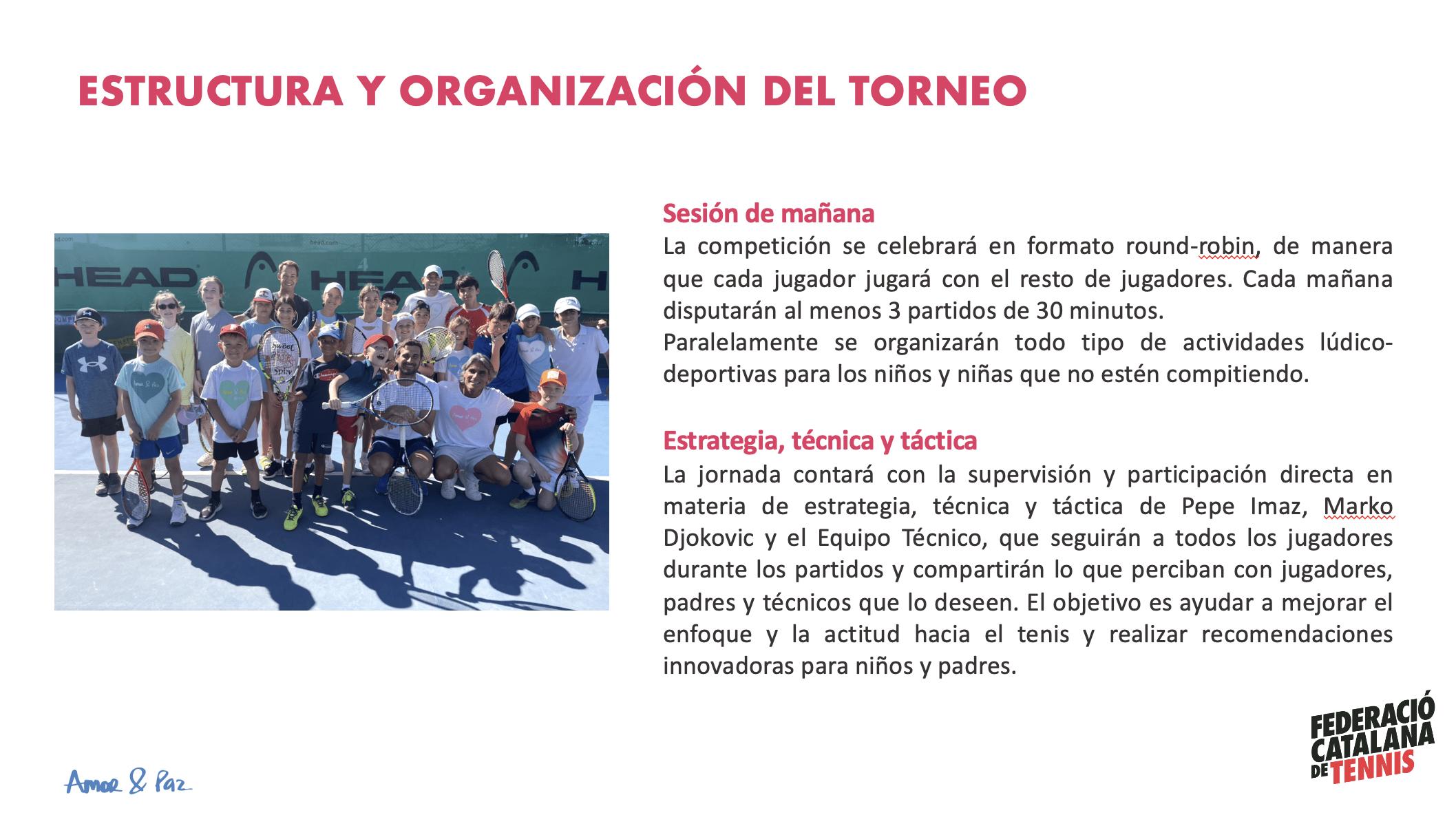 ESTRUCTURA Y ORGANIZACIÓN DEL TORNEO

HEAD HEAD H

Sesión de mañana
La competición se celebrará en formato round-robin, de manera que cada jugador jugará con el resto de jugadores. Cada mañana disputarán al menos 3 partidos de 30 minutos.
Paralelamente se organizarán todo tipo de actividades lúdico-deportivas para los niños y niñas que no estén compitiendo.

Estrategia, técnica y táctica
La jornada contará con la supervisión y participación directa en materia de estrategia, técnica y táctica de Pepe Imaz, Marko Djokovic y el Equipo Técnico, que seguirán a todos los jugadores durante los partidos y compartirán lo que perciban con jugadores, padres y técnicos que lo deseen. El objetivo es ayudar a mejorar el enfoque y la actitud hacia el tenis y realizar recomendaciones innovadoras para niños y padres.

Amor & Paz

FEDERACIÓ CATALANA DE TENNIS